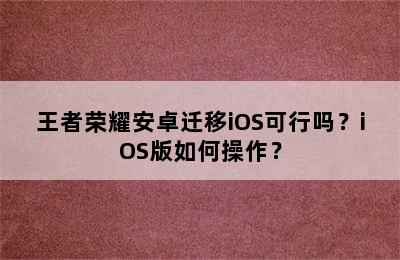 王者荣耀安卓迁移iOS可行吗？iOS版如何操作？